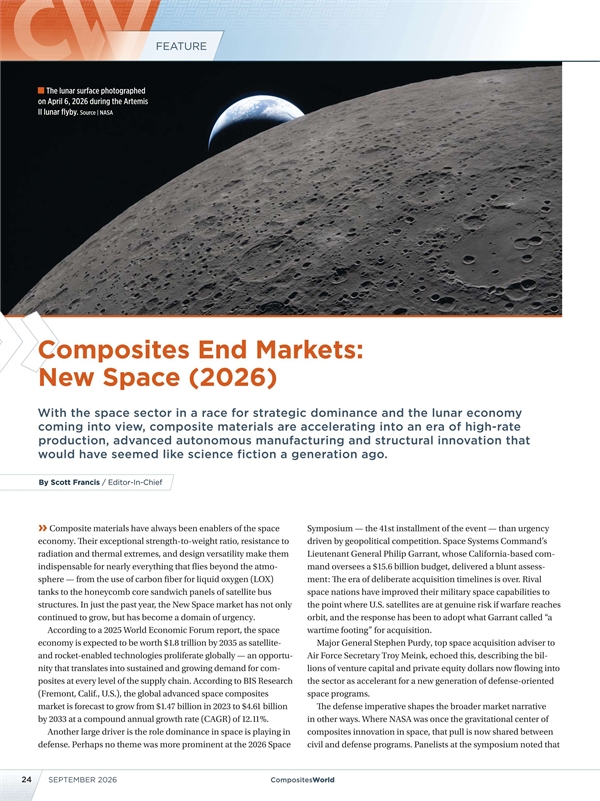 CW

FEATURE

The lunar surface photographed on April 6, 2026 during the Artemis II lunar flyby. Source | NASA

Composites End Markets: New Space (2026)

With the space sector in a race for strategic dominance and the lunar economy coming into view, composite materials are accelerating into an era of high-rate production, advanced autonomous manufacturing and structural innovation that would have seemed like science fiction a generation ago.

By Scott Francis / Editor-In-Chief

» Composite materials have always been enablers of the space economy. Their exceptional strength-to-weight ratio, resistance to radiation and thermal extremes, and design versatility make them indispensable for nearly everything that flies beyond the atmosphere — from the use of carbon fiber for liquid oxygen (LOX) tanks to the honeycomb core sandwich panels of satellite bus structures. In just the past year, the New Space market has not only continued to grow, but has become a domain of urgency.

According to a 2025 World Economic Forum report, the space economy is expected to be worth $1.8 trillion by 2035 as satellite- and rocket-enabled technologies proliferate globally — an opportunity that translates into sustained and growing demand for composites at every level of the supply chain. According to BIS Research (Fremont, Calif., U.S.), the global advanced space composites market is forecast to grow from $1.47 billion in 2023 to $4.61 billion by 2033 at a compound annual growth rate (CAGR) of 12.11%.

Another large driver is the role dominance in space is playing in defense. Perhaps no theme was more prominent at the 2026 Space Symposium — the 41st installment of the event — than urgency driven by geopolitical competition. Space Systems Command's Lieutenant General Philip Garrant, whose California-based command oversees a $15.6 billion budget, delivered a blunt assessment: The era of deliberate acquisition timelines is over. Rival space nations have improved their military space capabilities to the point where U.S. satellites are at genuine risk if warfare reaches orbit, and the response has been to adopt what Garrant called "a wartime footing" for acquisition.

Major General Stephen Purdy, top space acquisition adviser to Air Force Secretary Troy Meink, echoed this, describing the billions of venture capital and private equity dollars now flowing into the sector as accelerant for a new generation of defense-oriented space programs.

The defense imperative shapes the broader market narrative in other ways. Where NASA was once the gravitational center of composites innovation in space, that pull is now shared between civil and defense programs. Panelists at the symposium noted that

24 SEPTEMBER 2026 CompositesWorld